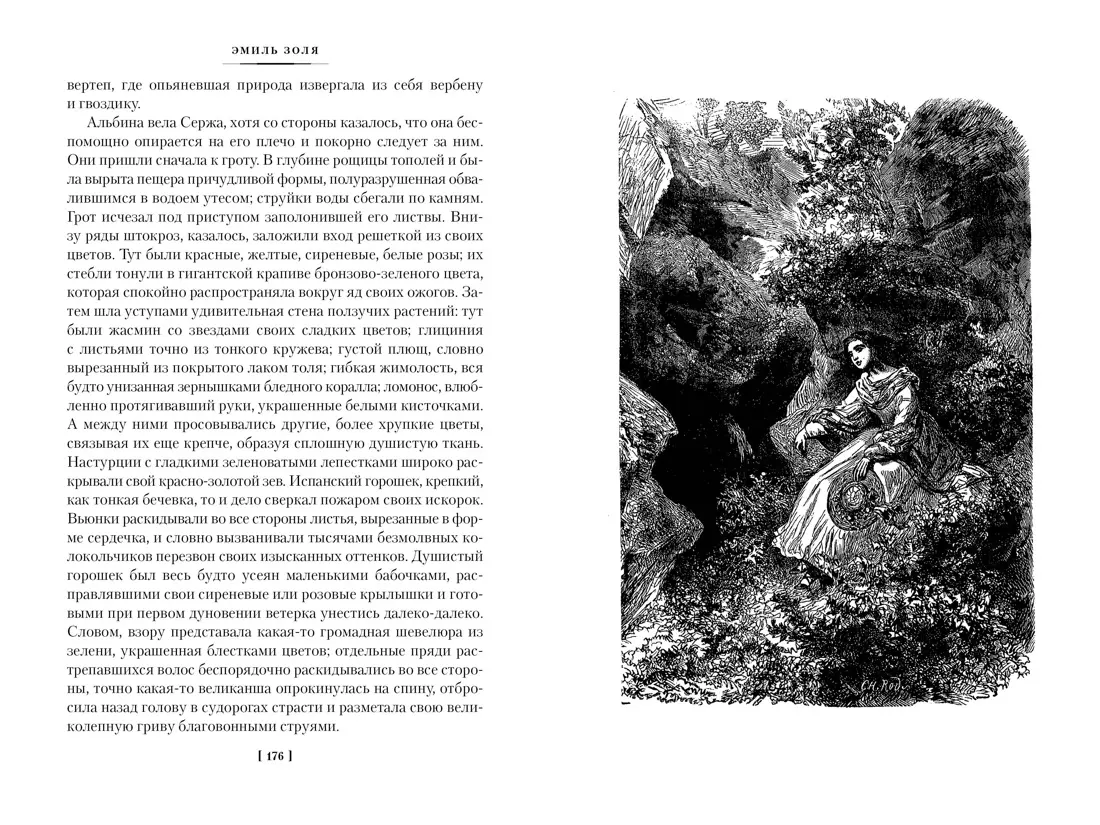 ЭМИЛЬ ЗОЛЯ

вертеп, где опьяневшая природа извергала из себя вербену и гвоздику.

Альбина вела Сержа, хотя со стороны казалось, что она беспомощно опирается на его плечо и покорно следует за ним. Они пришли сначала к гроту. В глубине рощицы тополей и была вырыта пещера причудливой формы, полуразрушенная обвалившимся в водоем утесом; струйки воды сбегали по камням. Грот исчезал под приступом заполонившей его листвы. Внизу ряды штокроз, казалось, заложили вход решеткой из своих цветов. Тут были красные, желтые, сиреневые, белые розы; их стебли тонули в гигантской крапиве бронзово-зеленого цвета, которая спокойно распространяла вокруг яд своих ожогов. Затем шла уступами удивительная стена ползучих растений: тут были жасмин со звездами своих сладких цветов; глициния с листьями точно из тонкого кружева; густой плющ, словно вырезанный из покрытого лаком толя; гибкая жимолость, вся будто унизанная зернышками бледного коралла; ломонос, влюбленно протягивавший руки, украшенные белыми кисточками. А между ними просовывались другие, более хрупкие цветы, связывая их еще крепче, образуя сплошную душистую ткань. Настурции с гладкими зеленоватыми лепестками широко раскрывали свой красно-золотой зев. Испанский горошек, крепкий, как тонкая бечевка, то и дело сверкал пожаром своих искорок. Вьюнки раскидывали во все стороны листья, вырезанные в форме сердечка, и словно вызванивали тысячами безмолвных колокольчиков перезвон своих изысканных оттенков. Душистый горошек был весь будто усеян маленькими бабочками, расправлявшими свои сиреневые или розовые крылышки и готовыми при первом дуновении ветерка унестись далеко-далеко. Словом, взору представала какая-то громадная шевелюра из зелени, украшенная блестками цветов; отдельные пряди растрепавшихся волос беспорядочно раскидывались во все стороны, точно какая-то великанша опрокинулась на спину, отбросила назад голову в судорогах страсти и разметала свою великолепную гриву благовонными струями.

[ 176 ]

CH. Rod.